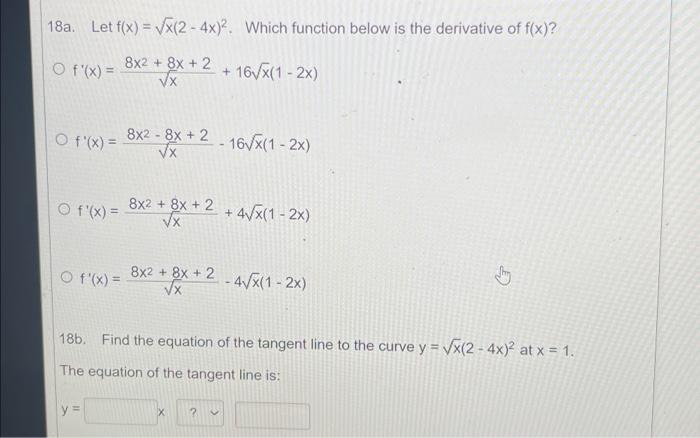 18a. Let $f(x) = \sqrt{x}(2 - 4x)^2$. Which function below is the derivative of f(x)?

○ $f'(x) = \frac{8x^2 + 8x + 2}{\sqrt{x}} + 16\sqrt{x}(1 - 2x)$

○ $f'(x) = \frac{8x^2 - 8x + 2}{\sqrt{x}} - 16\sqrt{x}(1 - 2x)$

○ $f'(x) = \frac{8x^2 + 8x + 2}{\sqrt{x}} + 4\sqrt{x}(1 - 2x)$

○ $f'(x) = \frac{8x^2 + 8x + 2}{\sqrt{x}} - 4\sqrt{x}(1 - 2x)$

18b. Find the equation of the tangent line to the curve $y = \sqrt{x}(2 - 4x)^2$ at x = 1.

The equation of the tangent line is:

y = ____ x ? ____